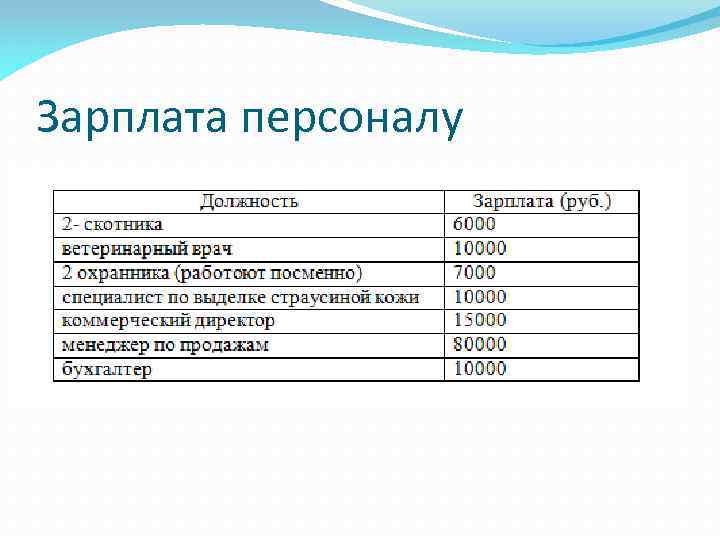 Зарплата персоналу

| Должность | Зарплата (руб.) |
|---|---|
| 2- скотника | 6000 |
| ветеринарный врач | 10000 |
| 2 охранника (работоют посменно) | 7000 |
| специалист по выделке страусиной кожи | 10000 |
| коммерческий директор | 15000 |
| менеджер по продажам | 80000 |
| бухгалтер | 10000 |